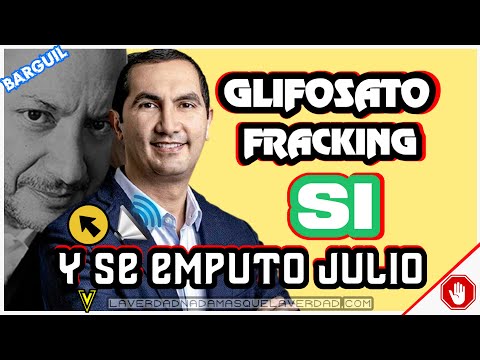 BARGUIL

GLIFOSATO
FRACKING
SI

Y SE EMPUTO JULIO

V
LAVERDADNADAMASQUELAVERDAD.COM